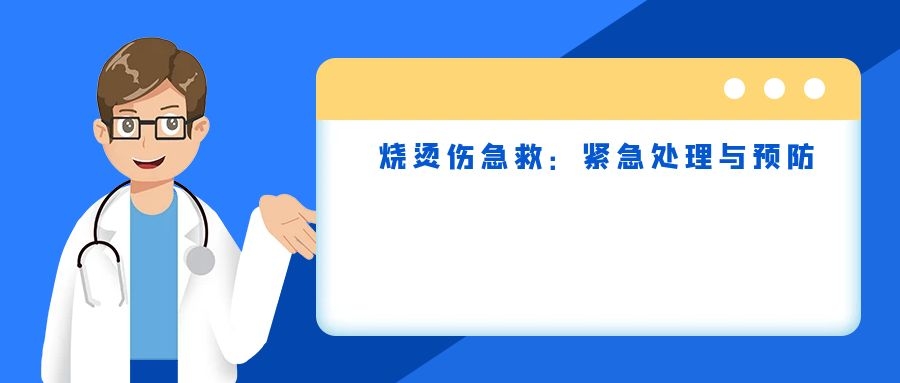 烧烫伤急救：紧急处理与预防